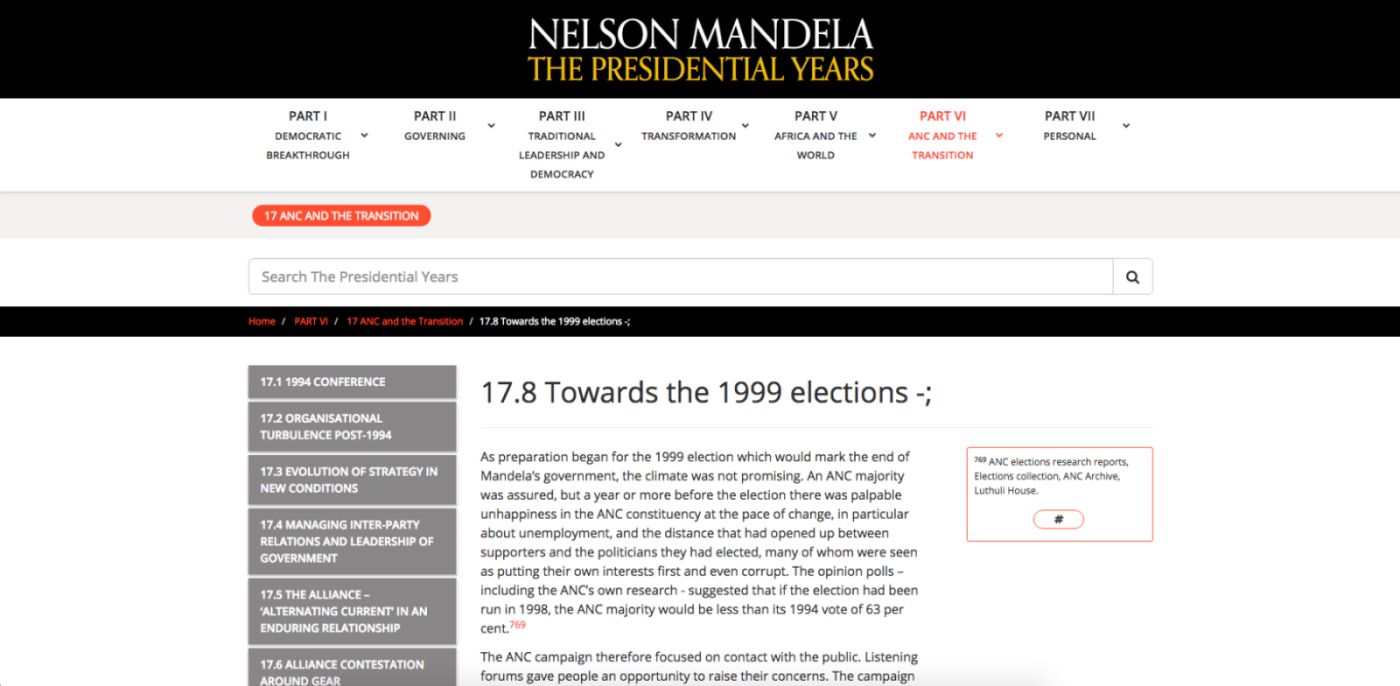 NELSON MANDELA
THE PRESIDENTIAL YEARS

PART I
DEMOCRATIC BREAKTHROUGH

PART II
GOVERNING

PART III
TRADITIONAL LEADERSHIP AND DEMOCRACY

PART IV
TRANSFORMATION

PART V
AFRICA AND THE WORLD

PART VI
ANC AND THE TRANSITION

PART VII
PERSONAL

17 ANC AND THE TRANSITION

Search The Presidential Years

Home / PART VI / 17 ANC and the Transition / 17.8 Towards the 1999 elections -;

17.1 1994 CONFERENCE

17.2 ORGANISATIONAL TURBULENCE POST-1994

17.3 EVOLUTION OF STRATEGY IN NEW CONDITIONS

17.4 MANAGING INTER-PARTY RELATIONS AND LEADERSHIP OF GOVERNMENT

17.5 THE ALLIANCE – 'ALTERNATING CURRENT' IN AN ENDURING RELATIONSHIP

17.6 ALLIANCE CONTESTATION AROUND GEAR

17.8 Towards the 1999 elections -;

As preparation began for the 1999 election which would mark the end of Mandela's government, the climate was not promising. An ANC majority was assured, but a year or more before the election there was palpable unhappiness in the ANC constituency at the pace of change, in particular about unemployment, and the distance that had opened up between supporters and the politicians they had elected, many of whom were seen as putting their own interests first and even corrupt. The opinion polls – including the ANC's own research - suggested that if the election had been run in 1998, the ANC majority would be less than its 1994 vote of 63 per cent.$^{769}$

The ANC campaign therefore focused on contact with the public. Listening forums gave people an opportunity to raise their concerns. The campaign

$^{769}$ ANC elections research reports, Elections collection, ANC Archive, Luthuli House.

#